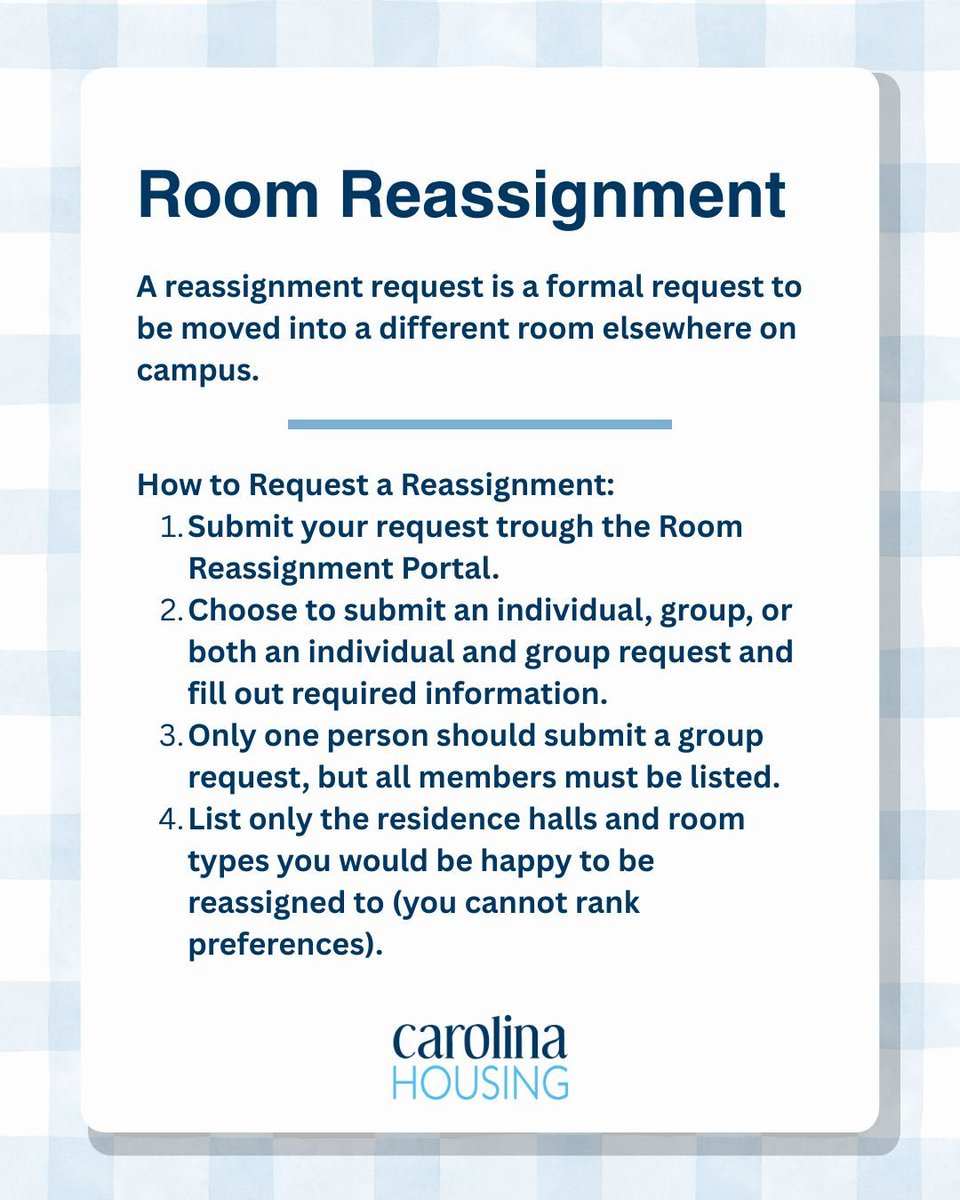 Room Reassignment

A reassignment request is a formal request to be moved into a different room elsewhere on campus.

How to Request a Reassignment:
1. Submit your request trough the Room Reassignment Portal.
2. Choose to submit an individual, group, or both an individual and group request and fill out required information.
3. Only one person should submit a group request, but all members must be listed.
4. List only the residence halls and room types you would be happy to be reassigned to (you cannot rank preferences).

carolina
HOUSING